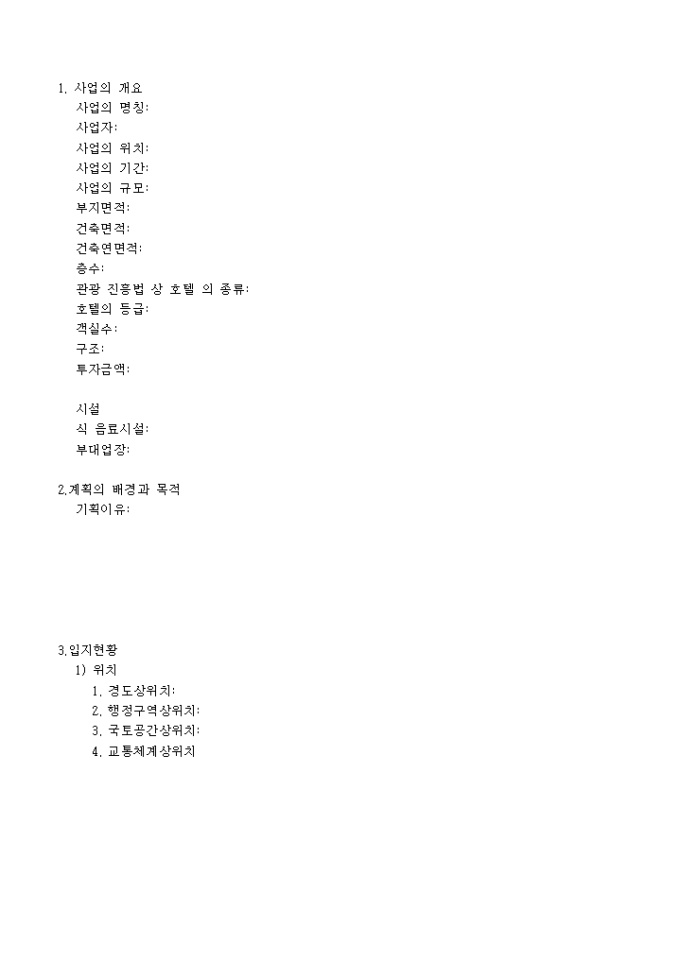 1. 사업의 개요
사업의 명칭:
사업자:
사업의 위치:
사업의 기간:
사업의 규모:
부지면적:
건축면적:
건축연면적:
층수:
관광 진흥법 상 호텔 의 종류:
호텔의 등급:
객실수:
구조:
투자금액:

시설
식 음료시설:
부대업장:

2.계획의 배경과 목적
기획이유:

3.입지현황
1) 위치
1. 경도상위치:
2. 행정구역상위치:
3. 국토공간상위치:
4. 교통체계상위치